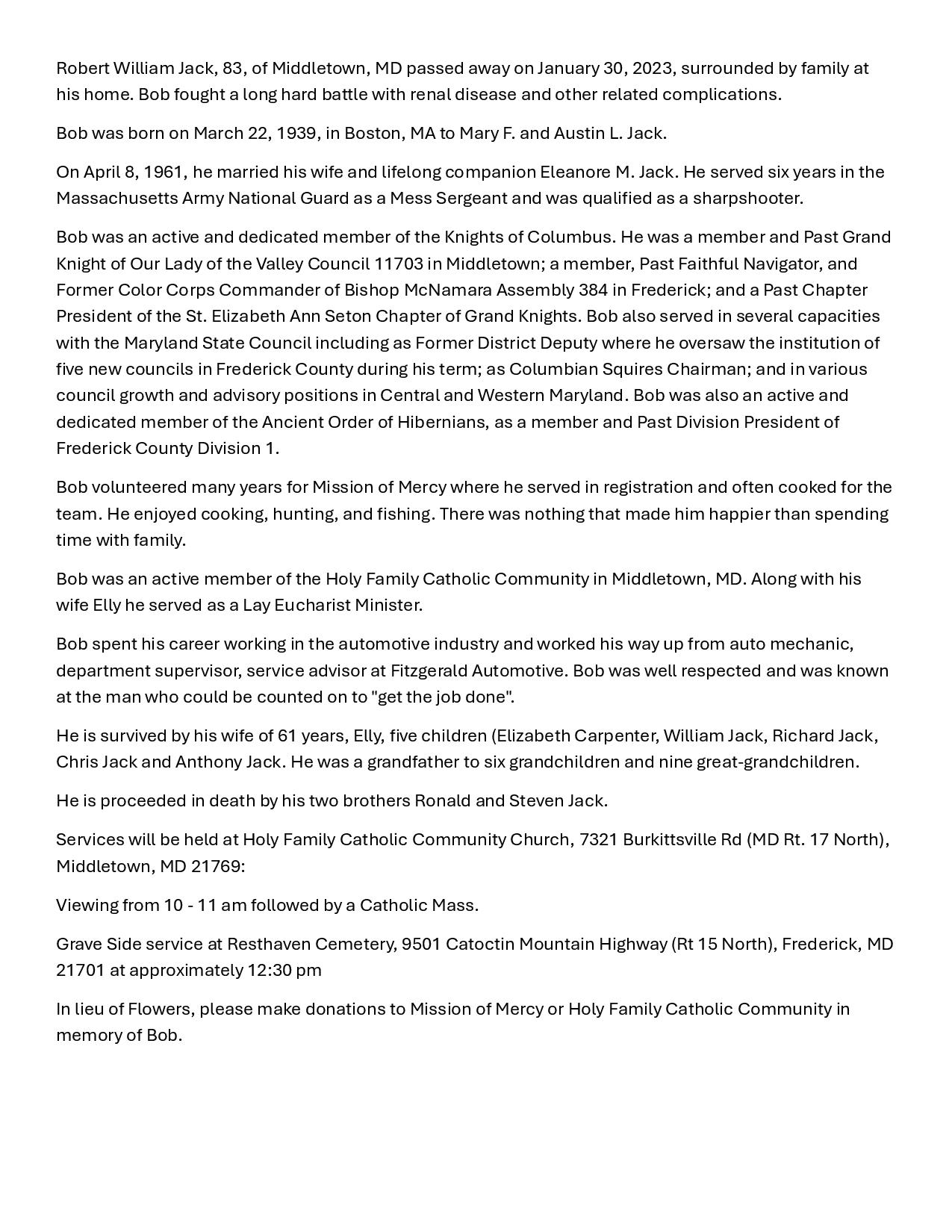 Robert William Jack, 83, of Middletown, MD passed away on January 30, 2023, surrounded by family at his home. Bob fought a long hard battle with renal disease and other related complications.

Bob was born on March 22, 1939, in Boston, MA to Mary F. and Austin L. Jack.

On April 8, 1961, he married his wife and lifelong companion Eleanore M. Jack. He served six years in the Massachusetts Army National Guard as a Mess Sergeant and was qualified as a sharpshooter.

Bob was an active and dedicated member of the Knights of Columbus. He was a member and Past Grand Knight of Our Lady of the Valley Council 11703 in Middletown; a member, Past Faithful Navigator, and Former Color Corps Commander of Bishop McNamara Assembly 384 in Frederick; and a Past Chapter President of the St. Elizabeth Ann Seton Chapter of Grand Knights. Bob also served in several capacities with the Maryland State Council including as Former District Deputy where he oversaw the institution of five new councils in Frederick County during his term; as Columbian Squires Chairman; and in various council growth and advisory positions in Central and Western Maryland. Bob was also an active and dedicated member of the Ancient Order of Hibernians, as a member and Past Division President of Frederick County Division 1.

Bob volunteered many years for Mission of Mercy where he served in registration and often cooked for the team. He enjoyed cooking, hunting, and fishing. There was nothing that made him happier than spending time with family.

Bob was an active member of the Holy Family Catholic Community in Middletown, MD. Along with his wife Elly he served as a Lay Eucharist Minister.

Bob spent his career working in the automotive industry and worked his way up from auto mechanic, department supervisor, service advisor at Fitzgerald Automotive. Bob was well respected and was known at the man who could be counted on to "get the job done".

He is survived by his wife of 61 years, Elly, five children (Elizabeth Carpenter, William Jack, Richard Jack, Chris Jack and Anthony Jack. He was a grandfather to six grandchildren and nine great-grandchildren.

He is proceeded in death by his two brothers Ronald and Steven Jack.

Services will be held at Holy Family Catholic Community Church, 7321 Burkittsville Rd (MD Rt. 17 North), Middletown, MD 21769:

Viewing from 10 - 11 am followed by a Catholic Mass.

Grave Side service at Resthaven Cemetery, 9501 Catoctin Mountain Highway (Rt 15 North), Frederick, MD 21701 at approximately 12:30 pm

In lieu of Flowers, please make donations to Mission of Mercy or Holy Family Catholic Community in memory of Bob.